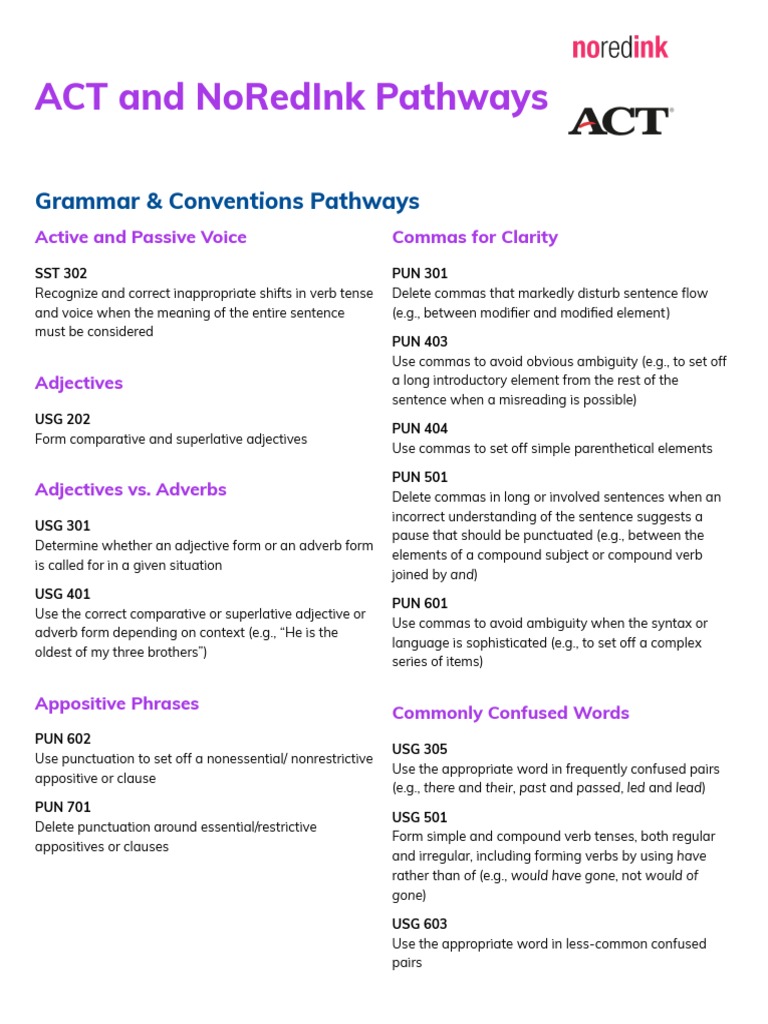 noredink

ACT and NoRedInk Pathways

ACT

Grammar & Conventions Pathways

Active and Passive Voice

SST 302
Recognize and correct inappropriate shifts in verb tense and voice when the meaning of the entire sentence must be considered

Adjectives

USG 202
Form comparative and superlative adjectives

Adjectives vs. Adverbs

USG 301
Determine whether an adjective form or an adverb form is called for in a given situation

USG 401
Use the correct comparative or superlative adjective or adverb form depending on context (e.g., "He is the oldest of my three brothers")

Appositive Phrases

PUN 602
Use punctuation to set off a nonessential/ nonrestrictive appositive or clause

PUN 701
Delete punctuation around essential/restrictive appositives or clauses

Commas for Clarity

PUN 301
Delete commas that markedly disturb sentence flow (e.g., between modifier and modified element)

PUN 403
Use commas to avoid obvious ambiguity (e.g., to set off a long introductory element from the rest of the sentence when a misreading is possible)

PUN 404
Use commas to set off simple parenthetical elements

PUN 501
Delete commas in long or involved sentences when an incorrect understanding of the sentence suggests a pause that should be punctuated (e.g., between the elements of a compound subject or compound verb joined by and)

PUN 601
Use commas to avoid ambiguity when the syntax or language is sophisticated (e.g., to set off a complex series of items)

Commonly Confused Words

USG 305
Use the appropriate word in frequently confused pairs (e.g., there and their, past and passed, led and lead)

USG 501
Form simple and compound verb tenses, both regular and irregular, including forming verbs by using have rather than of (e.g., would have gone, not would of gone)

USG 603
Use the appropriate word in less-common confused pairs